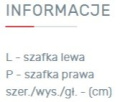 INFORMACJE

L - szafka lewa
P - szafka prawa
szer./wys./gł. - (cm)